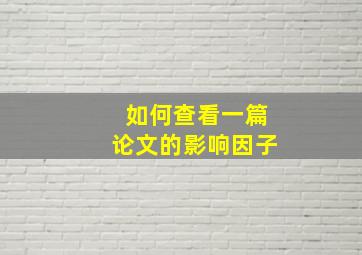 如何查看一篇
论文的影响因子